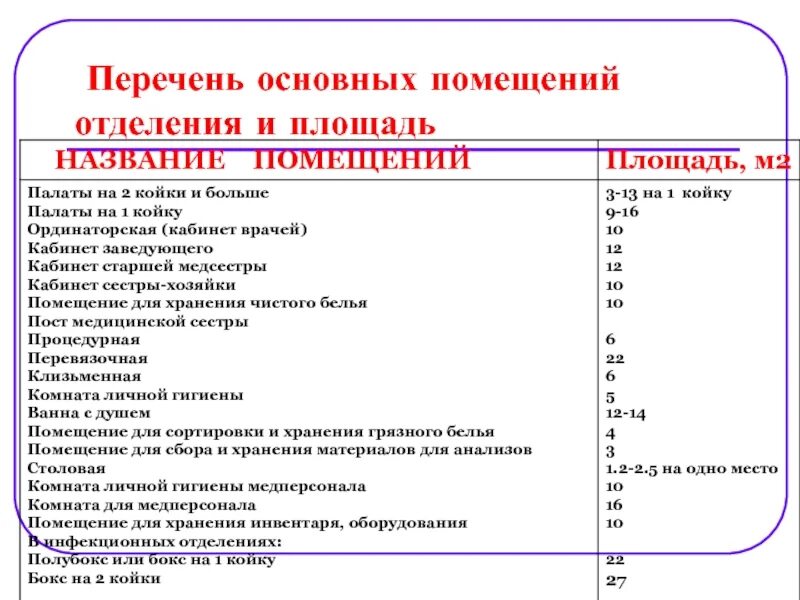 Перечень основных помещений отделения и площадь

| НАЗВАНИЕ ПОМЕЩЕНИЙ | Площадь, м2 |
|---|---|
| Палаты на 2 койки и больше | 3-13 на 1 койку |
| Палаты на 1 койку | 9-16 |
| Ординаторская (кабинет врачей) | 10 |
| Кабинет заведующего | 12 |
| Кабинет старшей медсестры | 12 |
| Кабинет сестры-хозяйки | 10 |
| Помещение для хранения чистого белья | 10 |
| Пост медицинской сестры | |
| Процедурная | 6 |
| Перевязочная | 22 |
| Клизьменная | 6 |
| Комната личной гигиены | 5 |
| Ванна с душем | 12-14 |
| Помещение для сортировки и хранения грязного белья | 4 |
| Помещение для сбора и хранения материалов для анализов | 3 |
| Столовая | 1.2-2.5 на одно место |
| Комната личной гигиены медперсонала | 10 |
| Комната для медперсонала | 16 |
| Помещение для хранения инвентаря, оборудования | 10 |
| В инфекционных отделениях: | |
| Полубокс или бокс на 1 койку | 22 |
| Бокс на 2 койки | 27 |